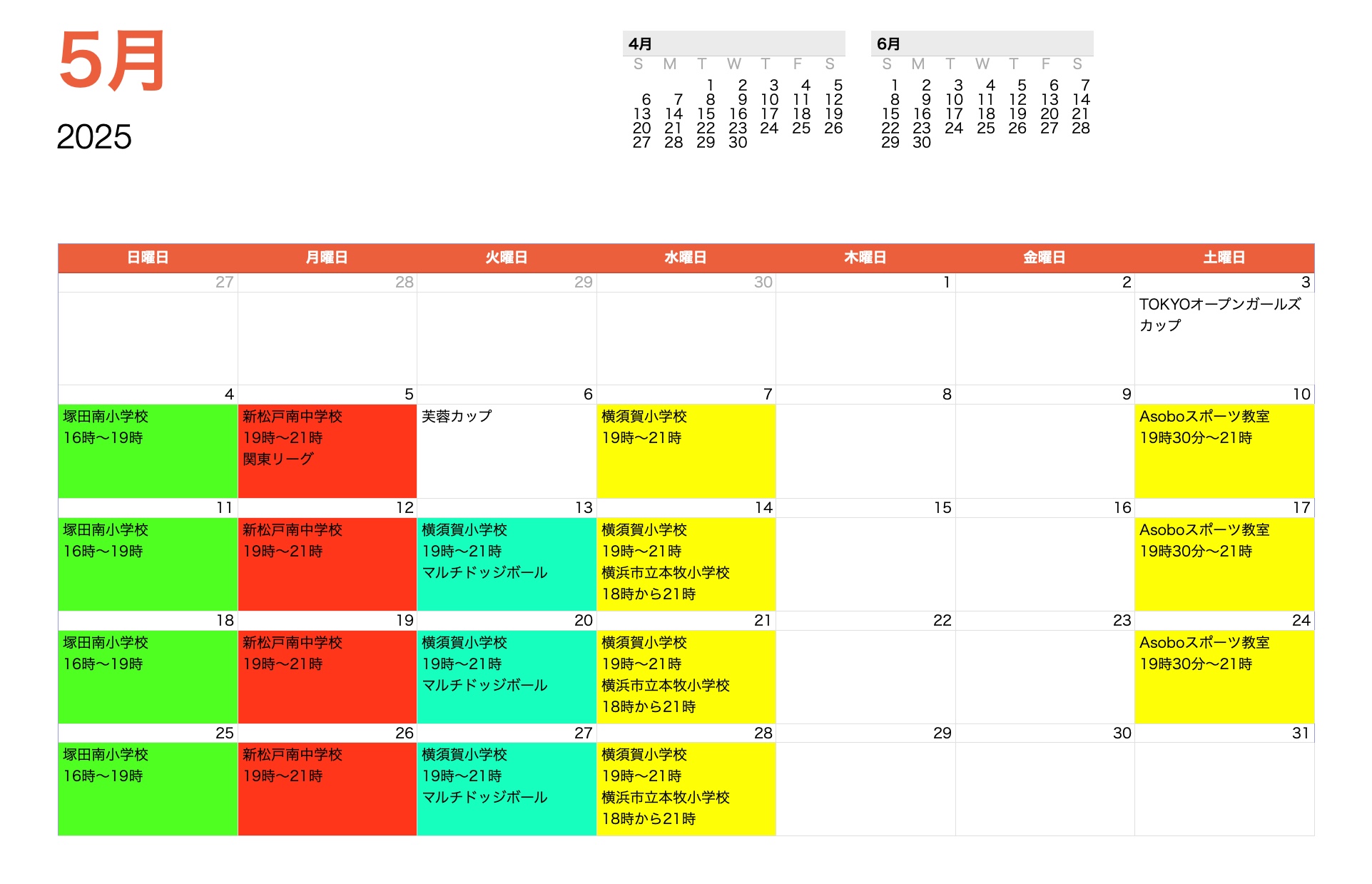 5月

2025

4月

| S | M | T | W | T | F | S |
|---|---|---|---|---|---|---|
| | | 1 | 2 | 3 | 4 | 5 |
| 6 | 7 | 8 | 9 | 10 | 11 | 12 |
| 13 | 14 | 15 | 16 | 17 | 18 | 19 |
| 20 | 21 | 22 | 23 | 24 | 25 | 26 |
| 27 | 28 | 29 | 30 | | | |

6月

| S | M | T | W | T | F | S |
|---|---|---|---|---|---|---|
| 1 | 2 | 3 | 4 | 5 | 6 | 7 |
| 8 | 9 | 10 | 11 | 12 | 13 | 14 |
| 15 | 16 | 17 | 18 | 19 | 20 | 21 |
| 22 | 23 | 24 | 25 | 26 | 27 | 28 |
| 29 | 30 | | | | | |

| 日曜日 | 月曜日 | 火曜日 | 水曜日 | 木曜日 | 金曜日 | 土曜日 |
|---|---|---|---|---|---|---|
| 27 | 28 | 29 | 30 | 1 | 2 | 3 TOKYOオープンガールズカップ |
| 4 塚田南小学校 16時〜19時 | 5 新松戸南中学校 19時〜21時 関東リーグ | 6 芙蓉カップ | 7 横須賀小学校 19時〜21時 | 8 | 9 | 10 Asoboスポーツ教室 19時30分〜21時 |
| 11 塚田南小学校 16時〜19時 | 12 新松戸南中学校 19時〜21時 | 13 横須賀小学校 19時〜21時 マルチドッジボール | 14 横須賀小学校 19時〜21時 横浜市立本牧小学校 18時から21時 | 15 | 16 | 17 Asoboスポーツ教室 19時30分〜21時 |
| 18 塚田南小学校 16時〜19時 | 19 新松戸南中学校 19時〜21時 | 20 横須賀小学校 19時〜21時 マルチドッジボール | 21 横須賀小学校 19時〜21時 横浜市立本牧小学校 18時から21時 | 22 | 23 | 24 Asoboスポーツ教室 19時30分〜21時 |
| 25 塚田南小学校 16時〜19時 | 26 新松戸南中学校 19時〜21時 | 27 横須賀小学校 19時〜21時 マルチドッジボール | 28 横須賀小学校 19時〜21時 横浜市立本牧小学校 18時から21時 | 29 | 30 | 31 |